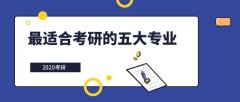 最适合考研的五大专业

2020考研